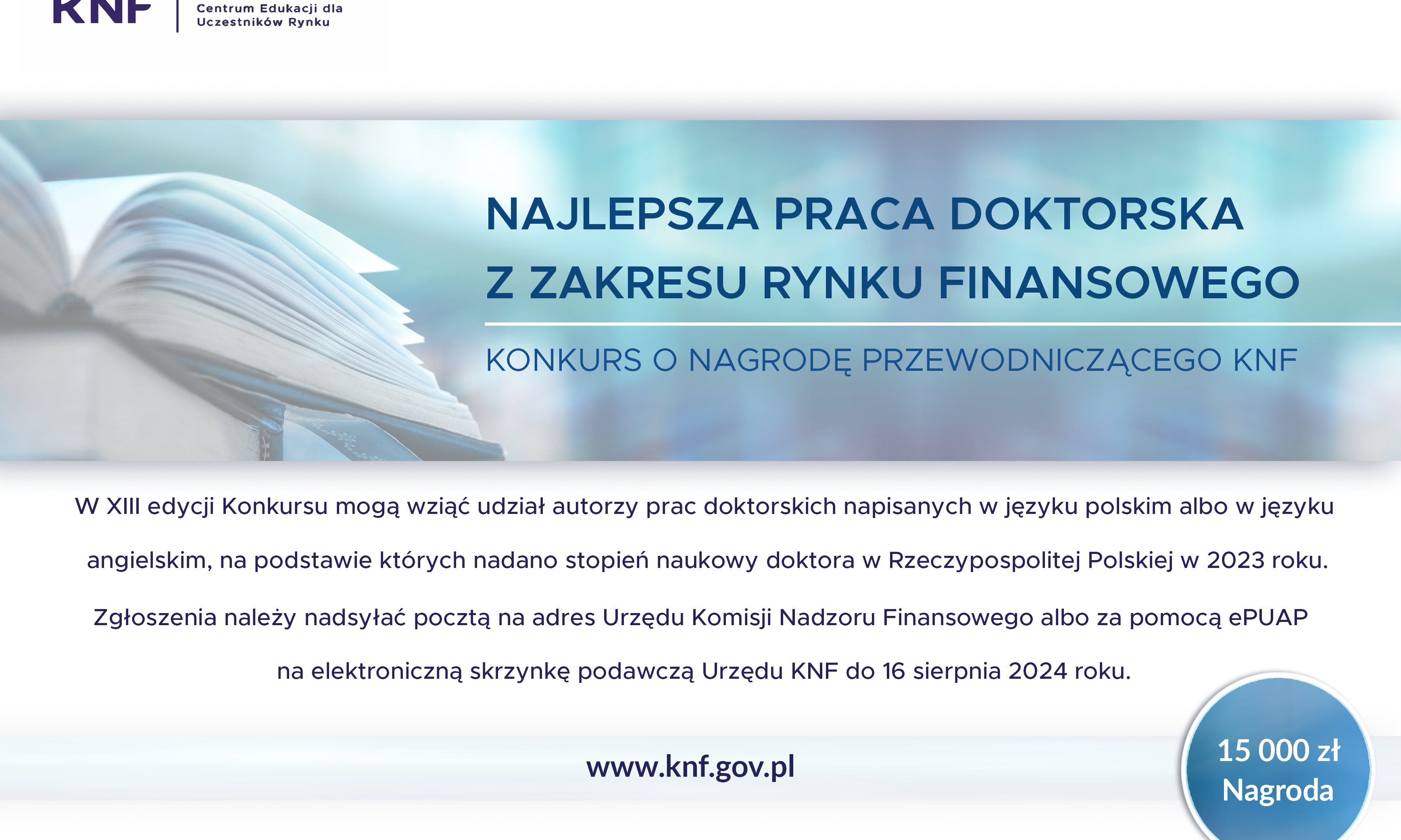 KNF

Centrum Edukacji dla Uczestników Rynku

NAJLEPSZA PRACA DOKTORSKA Z ZAKRESU RYNKU FINANSOWEGO

KONKURS O NAGRODĘ PRZEWODNICZĄCEGO KNF

W XIII edycji Konkursu mogą wziąć udział autorzy prac doktorskich napisanych w języku polskim albo w języku angielskim, na podstawie których nadano stopień naukowy doktora w Rzeczypospolitej Polskiej w 2023 roku.

Zgłoszenia należy nadsyłać pocztą na adres Urzędu Komisji Nadzoru Finansowego albo za pomocą ePUAP na elektroniczną skrzynkę podawczą Urzędu KNF do 16 sierpnia 2024 roku.

www.knf.gov.pl

15 000 zł
Nagroda